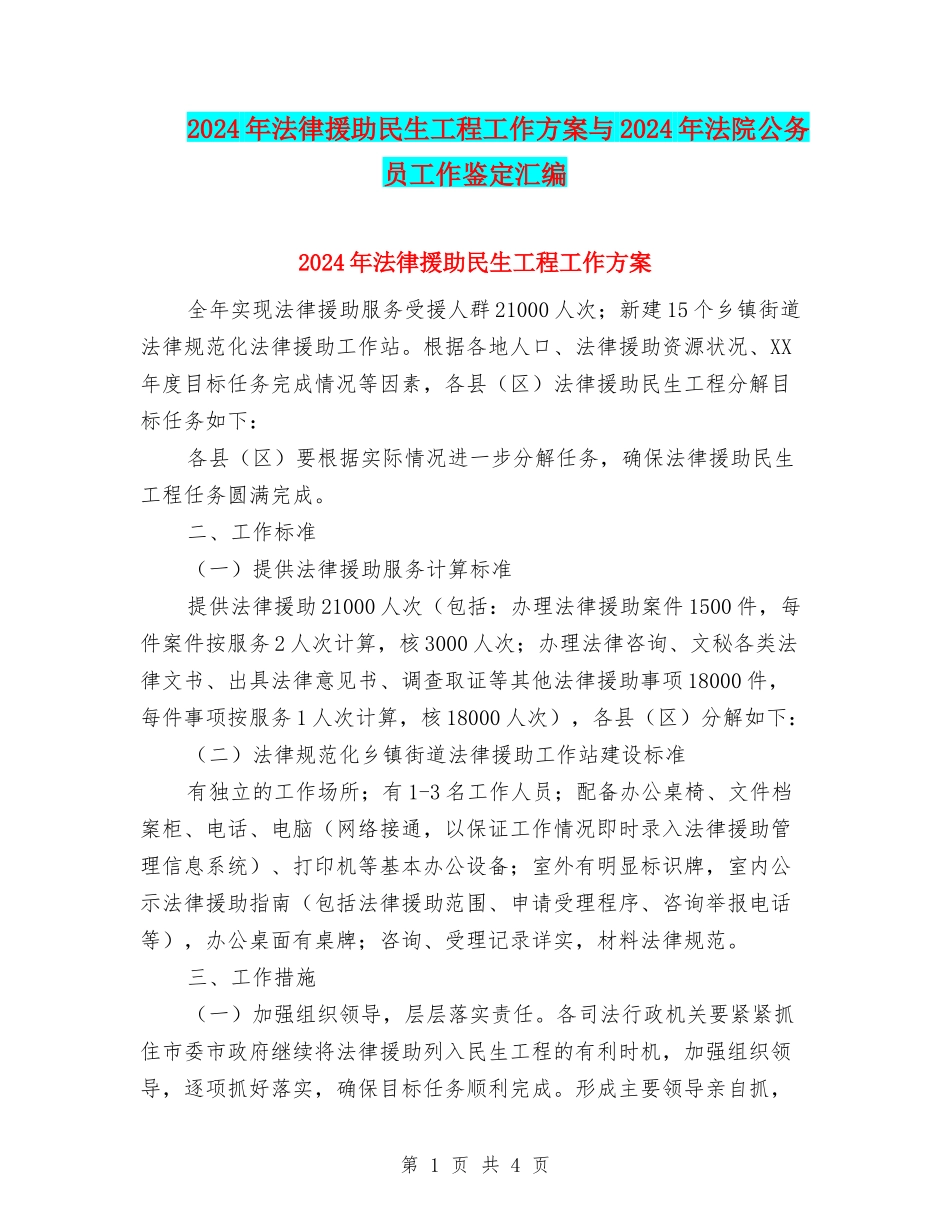 2024年法律援助民生工程工作方案与2024年法院公务员工作鉴定汇编

2024年法律援助民生工程工作方案

全年实现法律援助服务受援人群21000人次；新建15个乡镇街道法律规范化法律援助工作站。根据各地人口、法律援助资源状况、XX年度目标任务完成情况等因素，各县（区）法律援助民生工程分解目标任务如下：

各县（区）要根据实际情况进一步分解任务，确保法律援助民生工程任务圆满完成。

二、工作标准

（一）提供法律援助服务计算标准

提供法律援助21000人次（包括：办理法律援助案件1500件，每件案件按服务2人次计算，核3000人次；办理法律咨询、文秘各类法律文书、出具法律意见书、调查取证等其他法律援助事项18000件，每件事项按服务1人次计算，核18000人次），各县（区）分解如下：

（二）法律规范化乡镇街道法律援助工作站建设标准

有独立的工作场所；有1-3名工作人员；配备办公桌椅、文件档案柜、电话、电脑（网络接通，以保证工作情况即时录入法律援助管理信息系统）、打印机等基本办公设备；室外有明显标识牌，室内公示法律援助指南（包括法律援助范围、申请受理程序、咨询举报电话等），办公桌面有桌牌；咨询、受理记录详实，材料法律规范。

三、工作措施

（一）加强组织领导，层层落实责任。各司法行政机关要紧紧抓住市委市政府继续将法律援助列入民生工程的有利时机，加强组织领导，逐项抓好落实，确保目标任务顺利完成。形成主要领导亲自抓，

第 1 页 共 4 页